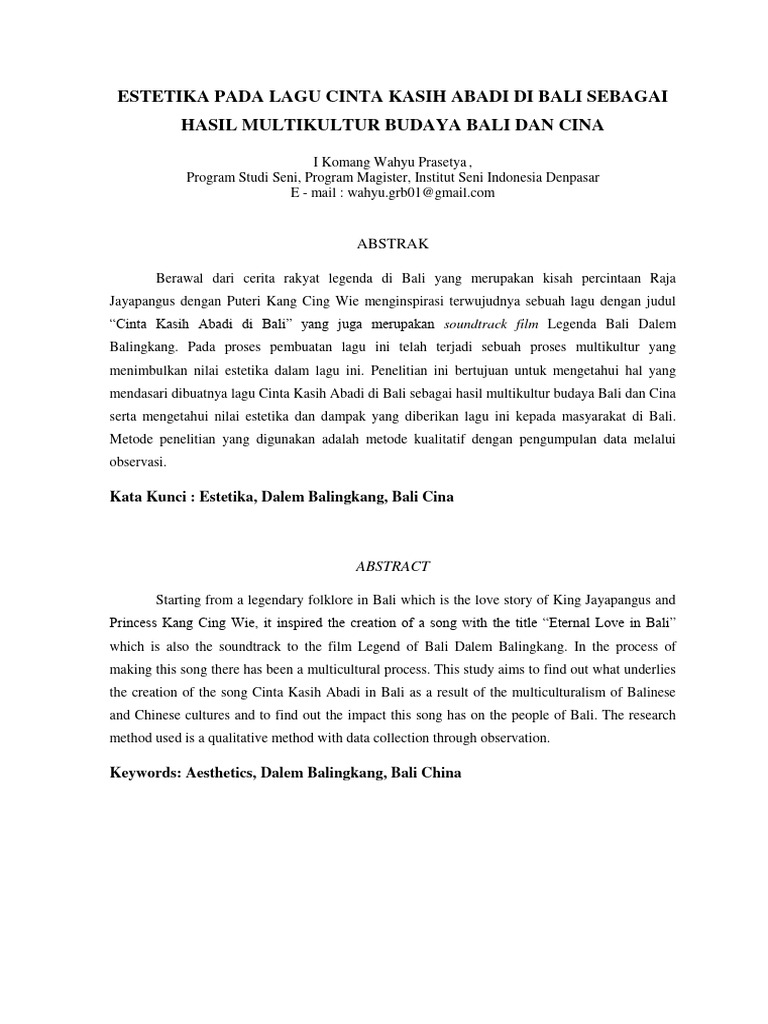 ESTETIKA PADA LAGU CINTA KASIH ABADI DI BALI SEBAGAI HASIL MULTIKULTUR BUDAYA BALI DAN CINA

I Komang Wahyu Prasetya ,
Program Studi Seni, Program Magister, Institut Seni Indonesia Denpasar
E - mail : wahyu.grb01@gmail.com

ABSTRAK

Berawal dari cerita rakyat legenda di Bali yang merupakan kisah percintaan Raja Jayapangus dengan Puteri Kang Cing Wie menginspirasi terwujudnya sebuah lagu dengan judul “Cinta Kasih Abadi di Bali” yang juga merupakan soundtrack film Legenda Bali Dalem Balingkang. Pada proses pembuatan lagu ini telah terjadi sebuah proses multikultur yang menimbulkan nilai estetika dalam lagu ini. Penelitian ini bertujuan untuk mengetahui hal yang mendasari dibuatnya lagu Cinta Kasih Abadi di Bali sebagai hasil multikultur budaya Bali dan Cina serta mengetahui nilai estetika dan dampak yang diberikan lagu ini kepada masyarakat di Bali. Metode penelitian yang digunakan adalah metode kualitatif dengan pengumpulan data melalui observasi.

Kata Kunci : Estetika, Dalem Balingkang, Bali Cina

ABSTRACT

Starting from a legendary folklore in Bali which is the love story of King Jayapangus and Princess Kang Cing Wie, it inspired the creation of a song with the title “Eternal Love in Bali” which is also the soundtrack to the film Legend of Bali Dalem Balingkang. In the process of making this song there has been a multicultural process. This study aims to find out what underlies the creation of the song Cinta Kasih Abadi in Bali as a result of the multiculturalism of Balinese and Chinese cultures and to find out the impact this song has on the people of Bali. The research method used is a qualitative method with data collection through observation.

Keywords: Aesthetics, Dalem Balingkang, Bali China